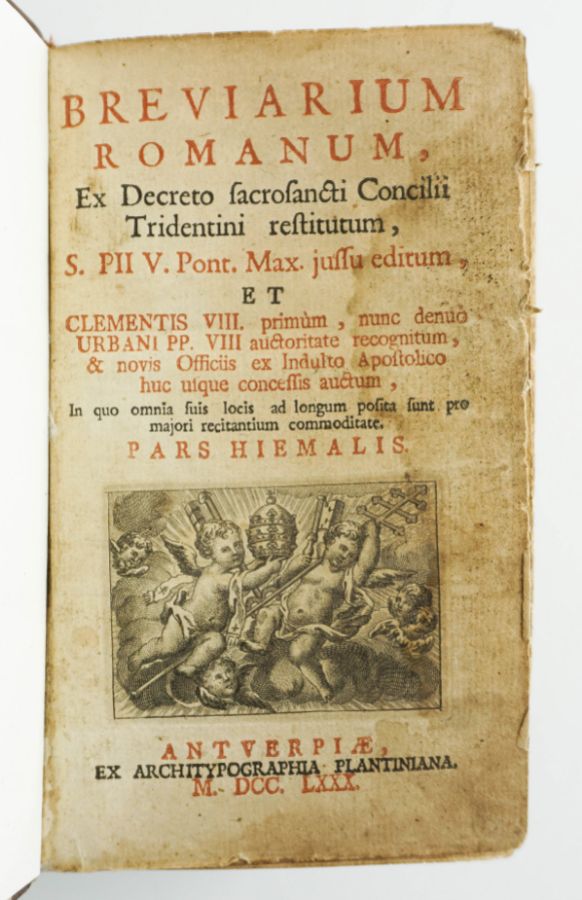 BREVIARIUM ROMANUM,
Ex Decreto ſacroſancti Concilii Tridentini reſtitutum,
S. PII V. Pont. Max. juſſu editum,
ET
CLEMENTIS VIII. primùm, nunc denuò URBANI PP. VIII auctoritate recognitum, & novis Officiis ex Indulto Apoſtolico huc uſque conceſſis auctum,
In quo omnia ſuis locis ad longum poſita ſunt pro majori recitantium commoditate.
PARS HIEMALIS.

ANTVERPIÆ,
EX ARCHITYPOGRAPHIA PLANTINIANA.
M. DCC. LXXX.